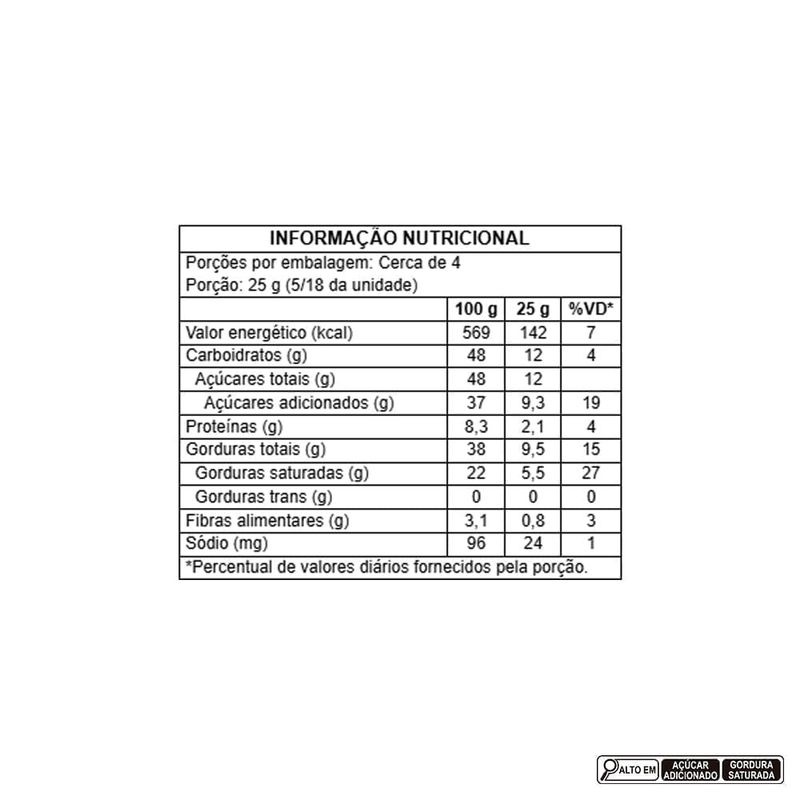 INFORMAÇÃO NUTRICIONAL

Porções por embalagem: Cerca de 4
Porção: 25 g (5/18 da unidade)

| | 100 g | 25 g | %VD* |
|---|---|---|---|
| Valor energético (kcal) | 569 | 142 | 7 |
| Carboidratos (g) | 48 | 12 | 4 |
| Açúcares totais (g) | 48 | 12 | |
| Açúcares adicionados (g) | 37 | 9,3 | 19 |
| Proteínas (g) | 8,3 | 2,1 | 4 |
| Gorduras totais (g) | 38 | 9,5 | 15 |
| Gorduras saturadas (g) | 22 | 5,5 | 27 |
| Gorduras trans (g) | 0 | 0 | 0 |
| Fibras alimentares (g) | 3,1 | 0,8 | 3 |
| Sódio (mg) | 96 | 24 | 1 |

*Percentual de valores diários fornecidos pela porção.

ALTO EM AÇÚCAR ADICIONADO GORDURA SATURADA